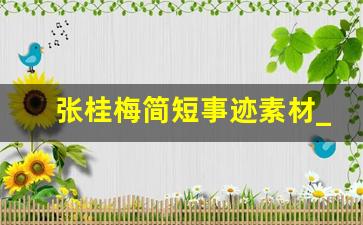 张桂梅简短事迹素材_